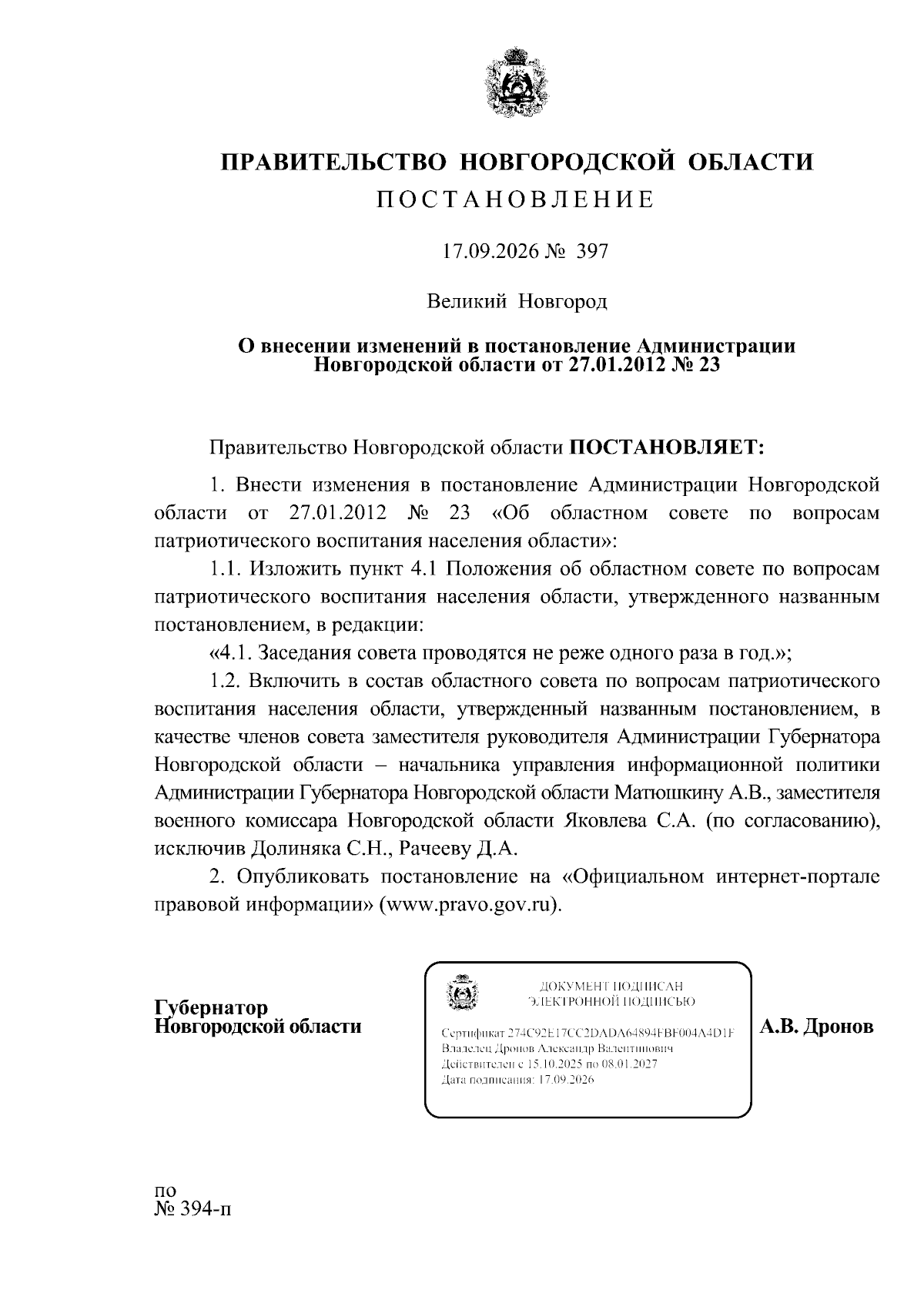 ПРАВИТЕЛЬСТВО НОВГОРОДСКОЙ ОБЛАСТИ
ПОСТАНОВЛЕНИЕ

17.09.2026 № 397

Великий Новгород

О внесении изменений в постановление Администрации Новгородской области от 27.01.2012 № 23

Правительство Новгородской области ПОСТАНОВЛЯЕТ:

1. Внести изменения в постановление Администрации Новгородской области от 27.01.2012 № 23 «Об областном совете по вопросам патриотического воспитания населения области»:

1.1. Изложить пункт 4.1 Положения об областном совете по вопросам патриотического воспитания населения области, утвержденного названным постановлением, в редакции:

«4.1. Заседания совета проводятся не реже одного раза в год.»;

1.2. Включить в состав областного совета по вопросам патриотического воспитания населения области, утвержденный названным постановлением, в качестве членов совета заместителя руководителя Администрации Губернатора Новгородской области – начальника управления информационной политики Администрации Губернатора Новгородской области Матюшкину А.В., заместителя военного комиссара Новгородской области Яковлева С.А. (по согласованию), исключив Долиняка С.Н., Рачееву Д.А.

2. Опубликовать постановление на «Официальном интернет-портале правовой информации» (www.pravo.gov.ru).

Губернатор Новгородской области

ДОКУМЕНТ ПОДПИСАН ЭЛЕКТРОННОЙ ПОДПИСЬЮ

Сертификат 274C92E17CC2DADA64894FBF004A4D1F
Владелец Дронов Александр Валентинович
Действителен с 15.10.2025 по 08.01.2027
Дата подписания: 17.09.2026

А.В. Дронов

по
№ 394-п